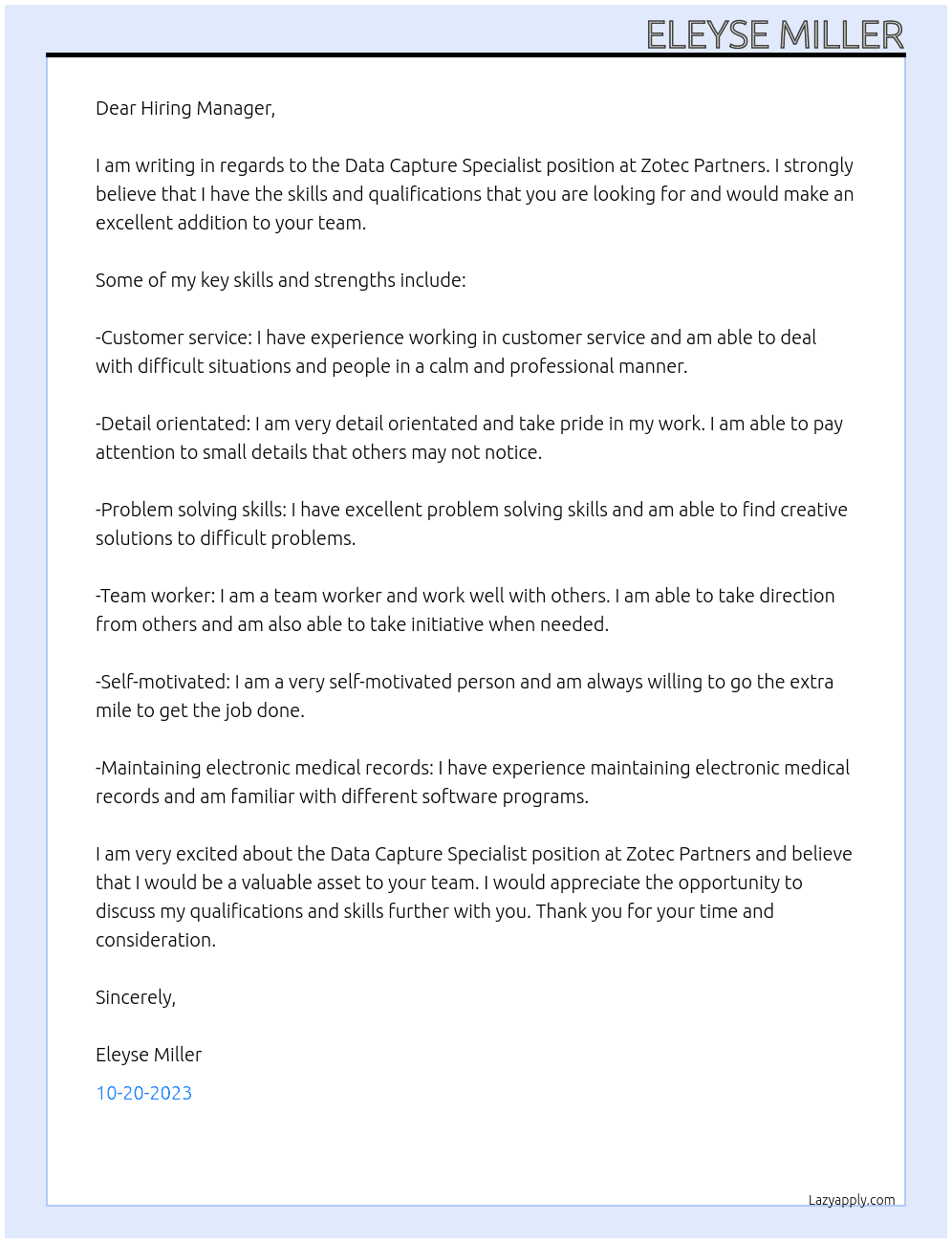 ELEYSE MILLER

Dear Hiring Manager,

I am writing in regards to the Data Capture Specialist position at Zotec Partners. I strongly believe that I have the skills and qualifications that you are looking for and would make an excellent addition to your team.

Some of my key skills and strengths include:

-Customer service: I have experience working in customer service and am able to deal with difficult situations and people in a calm and professional manner.

-Detail orientated: I am very detail orientated and take pride in my work. I am able to pay attention to small details that others may not notice.

-Problem solving skills: I have excellent problem solving skills and am able to find creative solutions to difficult problems.

-Team worker: I am a team worker and work well with others. I am able to take direction from others and am also able to take initiative when needed.

-Self-motivated: I am a very self-motivated person and am always willing to go the extra mile to get the job done.

-Maintaining electronic medical records: I have experience maintaining electronic medical records and am familiar with different software programs.

I am very excited about the Data Capture Specialist position at Zotec Partners and believe that I would be a valuable asset to your team. I would appreciate the opportunity to discuss my qualifications and skills further with you. Thank you for your time and consideration.

Sincerely,

Eleyse Miller

10-20-2023

Lazyapply.com